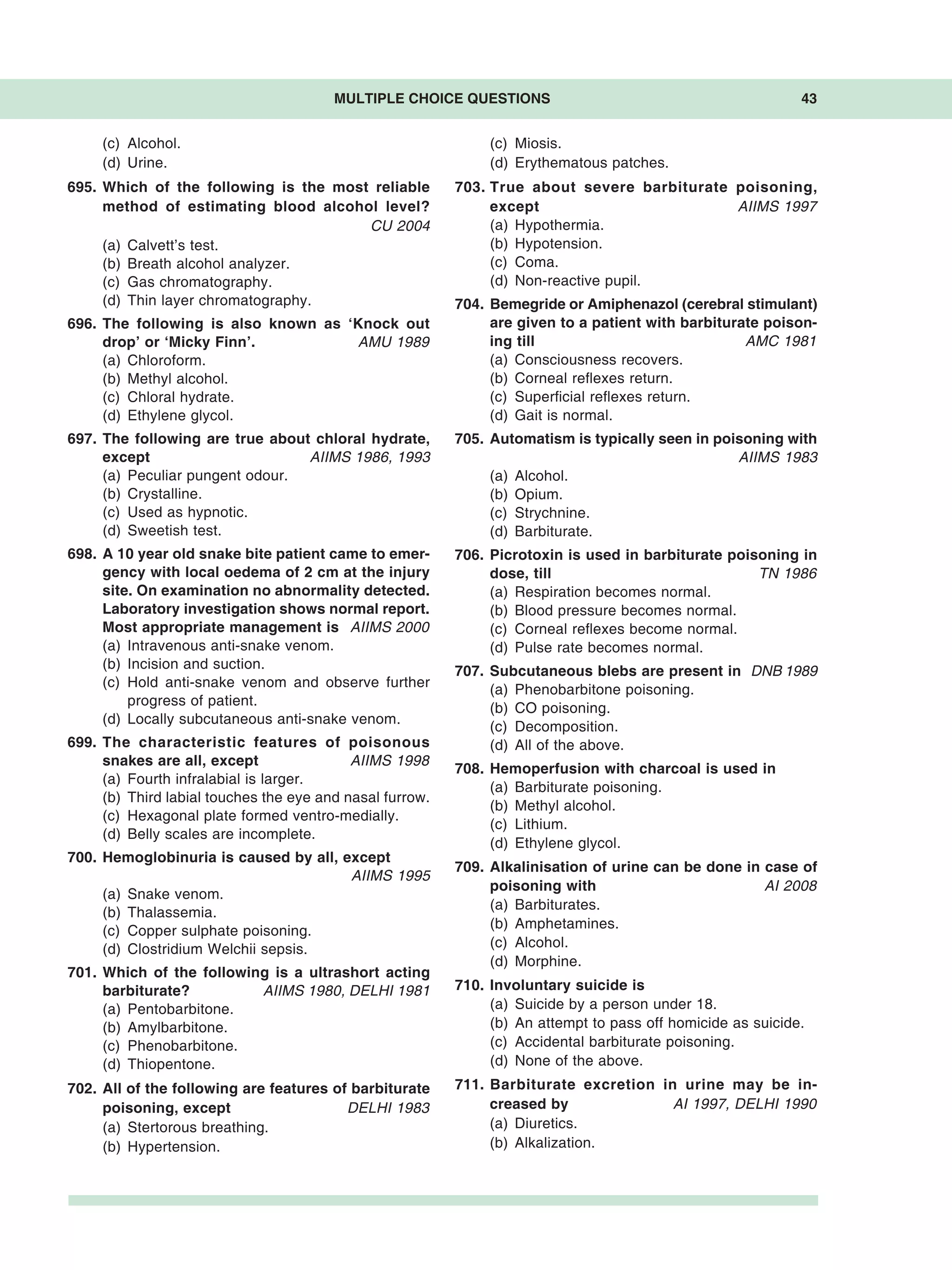 MULTIPLE CHOICE QUESTIONS 43

(c) Alcohol.
(d) Urine.

695. Which of the following is the most reliable method of estimating blood alcohol level? CU 2004
(a) Calvett's test.
(b) Breath alcohol analyzer.
(c) Gas chromatography.
(d) Thin layer chromatography.

696. The following is also known as 'Knock out drop' or 'Micky Finn'. AMU 1989
(a) Chloroform.
(b) Methyl alcohol.
(c) Chloral hydrate.
(d) Ethylene glycol.

697. The following are true about chloral hydrate, except AIIMS 1986, 1993
(a) Peculiar pungent odour.
(b) Crystalline.
(c) Used as hypnotic.
(d) Sweetish test.

698. A 10 year old snake bite patient came to emergency with local oedema of 2 cm at the injury site. On examination no abnormality detected. Laboratory investigation shows normal report. Most appropriate management is AIIMS 2000
(a) Intravenous anti-snake venom.
(b) Incision and suction.
(c) Hold anti-snake venom and observe further progress of patient.
(d) Locally subcutaneous anti-snake venom.

699. The characteristic features of poisonous snakes are all, except AIIMS 1998
(a) Fourth infralabial is larger.
(b) Third labial touches the eye and nasal furrow.
(c) Hexagonal plate formed ventro-medially.
(d) Belly scales are incomplete.

700. Hemoglobinuria is caused by all, except AIIMS 1995
(a) Snake venom.
(b) Thalassemia.
(c) Copper sulphate poisoning.
(d) Clostridium Welchii sepsis.

701. Which of the following is a ultrashort acting barbiturate? AIIMS 1980, DELHI 1981
(a) Pentobarbitone.
(b) Amylbarbitone.
(c) Phenobarbitone.
(d) Thiopentone.

702. All of the following are features of barbiturate poisoning, except DELHI 1983
(a) Stertorous breathing.
(b) Hypertension.
(c) Miosis.
(d) Erythematous patches.

703. True about severe barbiturate poisoning, except AIIMS 1997
(a) Hypothermia.
(b) Hypotension.
(c) Coma.
(d) Non-reactive pupil.

704. Bemegride or Amiphenazol (cerebral stimulant) are given to a patient with barbiturate poisoning till AMC 1981
(a) Consciousness recovers.
(b) Corneal reflexes return.
(c) Superficial reflexes return.
(d) Gait is normal.

705. Automatism is typically seen in poisoning with AIIMS 1983
(a) Alcohol.
(b) Opium.
(c) Strychnine.
(d) Barbiturate.

706. Picrotoxin is used in barbiturate poisoning in dose, till TN 1986
(a) Respiration becomes normal.
(b) Blood pressure becomes normal.
(c) Corneal reflexes become normal.
(d) Pulse rate becomes normal.

707. Subcutaneous blebs are present in DNB 1989
(a) Phenobarbitone poisoning.
(b) CO poisoning.
(c) Decomposition.
(d) All of the above.

708. Hemoperfusion with charcoal is used in
(a) Barbiturate poisoning.
(b) Methyl alcohol.
(c) Lithium.
(d) Ethylene glycol.

709. Alkalinisation of urine can be done in case of poisoning with AI 2008
(a) Barbiturates.
(b) Amphetamines.
(c) Alcohol.
(d) Morphine.

710. Involuntary suicide is
(a) Suicide by a person under 18.
(b) An attempt to pass off homicide as suicide.
(c) Accidental barbiturate poisoning.
(d) None of the above.

711. Barbiturate excretion in urine may be increased by AI 1997, DELHI 1990
(a) Diuretics.
(b) Alkalization.